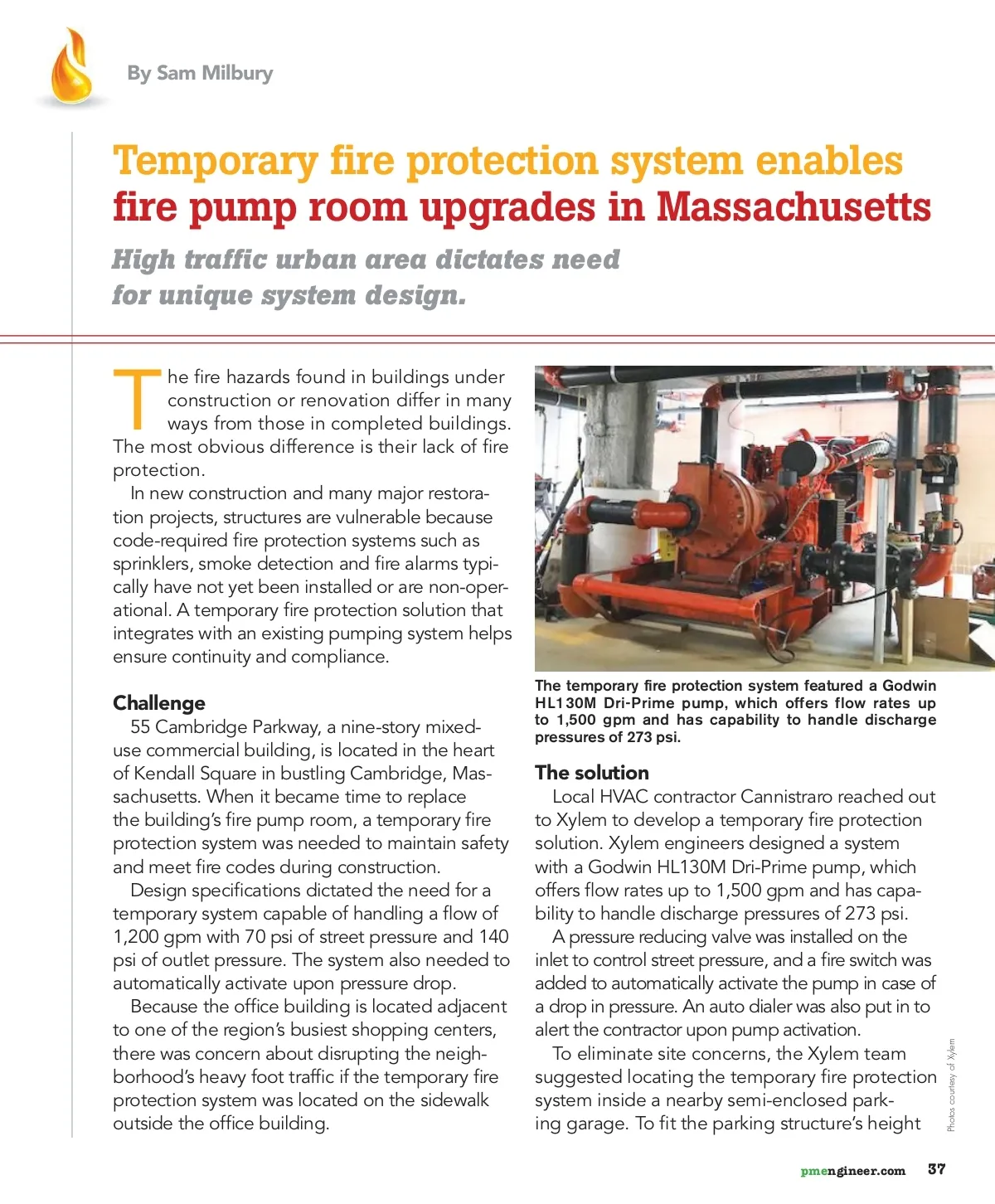 By Sam Milbury

Temporary fire protection system enables fire pump room upgrades in Massachusetts

High traffic urban area dictates need for unique system design.

The fire hazards found in buildings under construction or renovation differ in many ways from those in completed buildings. The most obvious difference is their lack of fire protection.

In new construction and many major restoration projects, structures are vulnerable because code-required fire protection systems such as sprinklers, smoke detection and fire alarms typically have not yet been installed or are non-operational. A temporary fire protection solution that integrates with an existing pumping system helps ensure continuity and compliance.

Challenge

55 Cambridge Parkway, a nine-story mixed-use commercial building, is located in the heart of Kendall Square in bustling Cambridge, Massachusetts. When it became time to replace the building's fire pump room, a temporary fire protection system was needed to maintain safety and meet fire codes during construction.

Design specifications dictated the need for a temporary system capable of handling a flow of 1,200 gpm with 70 psi of street pressure and 140 psi of outlet pressure. The system also needed to automatically activate upon pressure drop.

Because the office building is located adjacent to one of the region's busiest shopping centers, there was concern about disrupting the neighborhood's heavy foot traffic if the temporary fire protection system was located on the sidewalk outside the office building.

The temporary fire protection system featured a Godwin HL130M Dri-Prime pump, which offers flow rates up to 1,500 gpm and has capability to handle discharge pressures of 273 psi.

The solution

Local HVAC contractor Cannistraro reached out to Xylem to develop a temporary fire protection solution. Xylem engineers designed a system with a Godwin HL130M Dri-Prime pump, which offers flow rates up to 1,500 gpm and has capability to handle discharge pressures of 273 psi.

A pressure reducing valve was installed on the inlet to control street pressure, and a fire switch was added to automatically activate the pump in case of a drop in pressure. An auto dialer was also put in to alert the contractor upon pump activation.

To eliminate site concerns, the Xylem team suggested locating the temporary fire protection system inside a nearby semi-enclosed parking garage. To fit the parking structure's height

Photos courtesy of Xylem

pmengineer.com 37